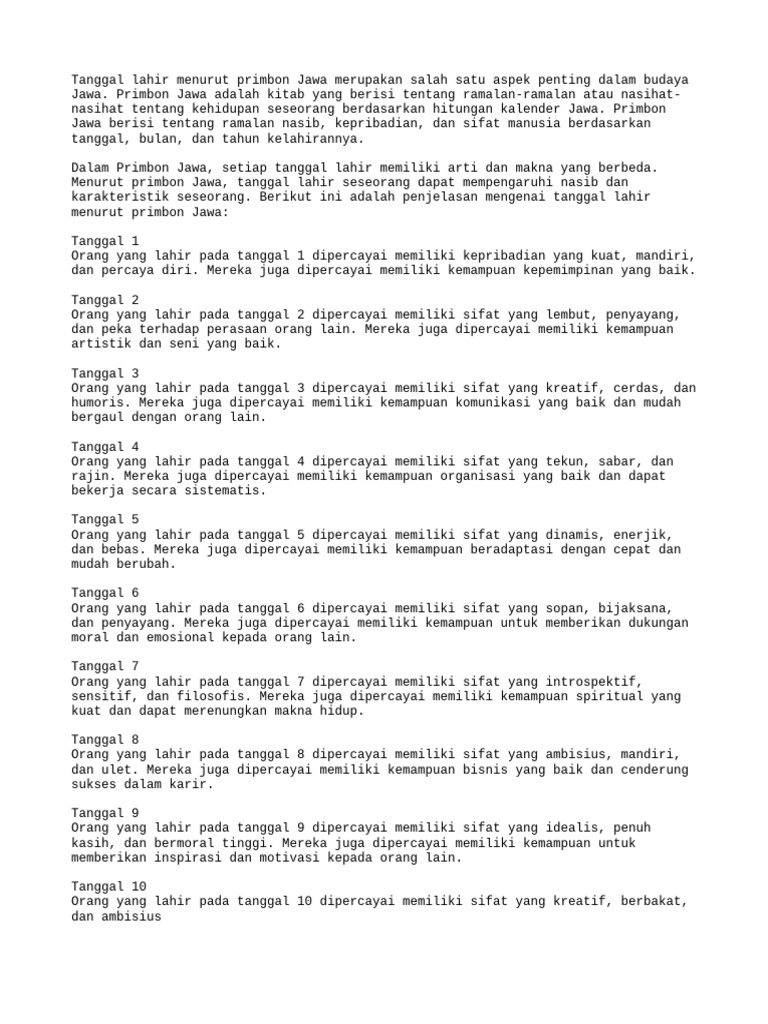 Tanggal lahir menurut primbon Jawa merupakan salah satu aspek penting dalam budaya Jawa. Primbon Jawa adalah kitab yang berisi tentang ramalan-ramalan atau nasihat-nasihat tentang kehidupan seseorang berdasarkan hitungan kalender Jawa. Primbon Jawa berisi tentang ramalan nasib, kepribadian, dan sifat manusia berdasarkan tanggal, bulan, dan tahun kelahirannya.

Dalam Primbon Jawa, setiap tanggal lahir memiliki arti dan makna yang berbeda. Menurut primbon Jawa, tanggal lahir seseorang dapat mempengaruhi nasib dan karakteristik seseorang. Berikut ini adalah penjelasan mengenai tanggal lahir menurut primbon Jawa:

Tanggal 1
Orang yang lahir pada tanggal 1 dipercayai memiliki kepribadian yang kuat, mandiri, dan percaya diri. Mereka juga dipercayai memiliki kemampuan kepemimpinan yang baik.

Tanggal 2
Orang yang lahir pada tanggal 2 dipercayai memiliki sifat yang lembut, penyayang, dan peka terhadap perasaan orang lain. Mereka juga dipercayai memiliki kemampuan artistik dan seni yang baik.

Tanggal 3
Orang yang lahir pada tanggal 3 dipercayai memiliki sifat yang kreatif, cerdas, dan humoris. Mereka juga dipercayai memiliki kemampuan komunikasi yang baik dan mudah bergaul dengan orang lain.

Tanggal 4
Orang yang lahir pada tanggal 4 dipercayai memiliki sifat yang tekun, sabar, dan rajin. Mereka juga dipercayai memiliki kemampuan organisasi yang baik dan dapat bekerja secara sistematis.

Tanggal 5
Orang yang lahir pada tanggal 5 dipercayai memiliki sifat yang dinamis, enerjik, dan bebas. Mereka juga dipercayai memiliki kemampuan beradaptasi dengan cepat dan mudah berubah.

Tanggal 6
Orang yang lahir pada tanggal 6 dipercayai memiliki sifat yang sopan, bijaksana, dan penyayang. Mereka juga dipercayai memiliki kemampuan untuk memberikan dukungan moral dan emosional kepada orang lain.

Tanggal 7
Orang yang lahir pada tanggal 7 dipercayai memiliki sifat yang introspektif, sensitif, dan filosofis. Mereka juga dipercayai memiliki kemampuan spiritual yang kuat dan dapat merenungkan makna hidup.

Tanggal 8
Orang yang lahir pada tanggal 8 dipercayai memiliki sifat yang ambisius, mandiri, dan ulet. Mereka juga dipercayai memiliki kemampuan bisnis yang baik dan cenderung sukses dalam karir.

Tanggal 9
Orang yang lahir pada tanggal 9 dipercayai memiliki sifat yang idealis, penuh kasih, dan bermoral tinggi. Mereka juga dipercayai memiliki kemampuan untuk memberikan inspirasi dan motivasi kepada orang lain.

Tanggal 10
Orang yang lahir pada tanggal 10 dipercayai memiliki sifat yang kreatif, berbakat, dan ambisius